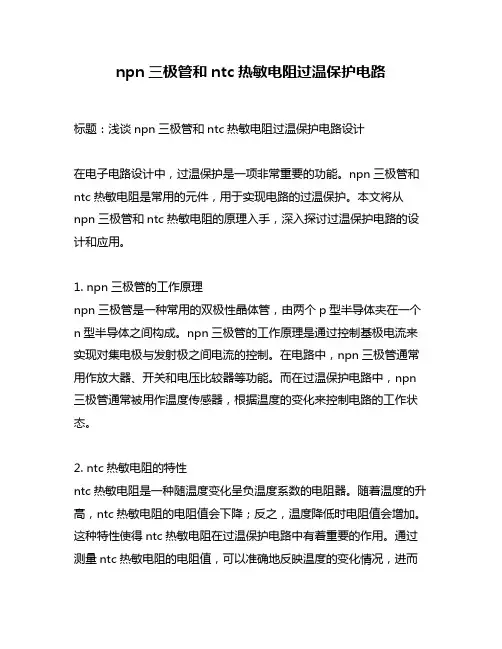 npn 三极管和 ntc 热敏电阻过温保护电路

标题：浅谈 npn 三极管和 ntc 热敏电阻过温保护电路设计

在电子电路设计中，过温保护是一项非常重要的功能。npn 三极管和 ntc 热敏电阻是常用的元件，用于实现电路的过温保护。本文将从 npn 三极管和 ntc 热敏电阻的原理入手，深入探讨过温保护电路的设计和应用。

1. npn 三极管的工作原理
npn 三极管是一种常用的双极性晶体管，由两个 p 型半导体夹在一个 n 型半导体之间构成。npn 三极管的工作原理是通过控制基极电流来实现对集电极与发射极之间电流的控制。在电路中，npn 三极管通常用作放大器、开关和电压比较器等功能。而在过温保护电路中，npn 三极管通常被用作温度传感器，根据温度的变化来控制电路的工作状态。

2. ntc 热敏电阻的特性
ntc 热敏电阻是一种随温度变化呈负温度系数的电阻器。随着温度的升高，ntc 热敏电阻的电阻值会下降；反之，温度降低时电阻值会增加。这种特性使得 ntc 热敏电阻在过温保护电路中有着重要的作用。通过测量 ntc 热敏电阻的电阻值，可以准确地反映温度的变化情况，进而